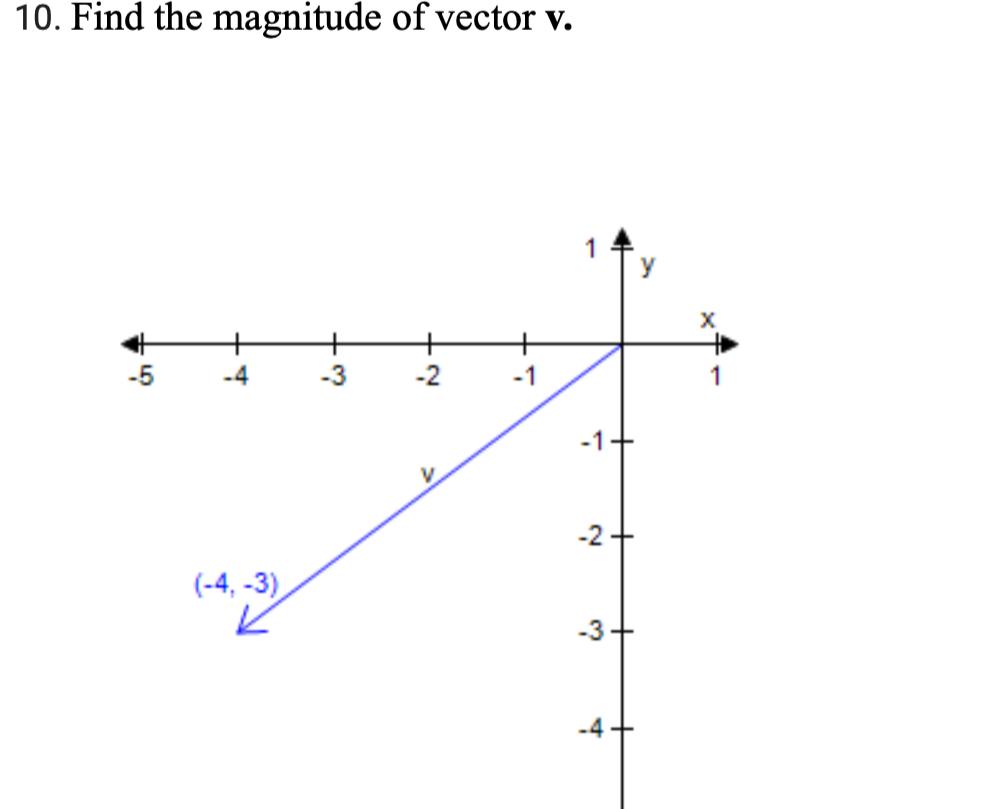 10. Find the magnitude of vector **v**.

1
y
x
-5
-4
-3
-2
-1
1
-1
v
-2
(-4, -3)
-3
-4